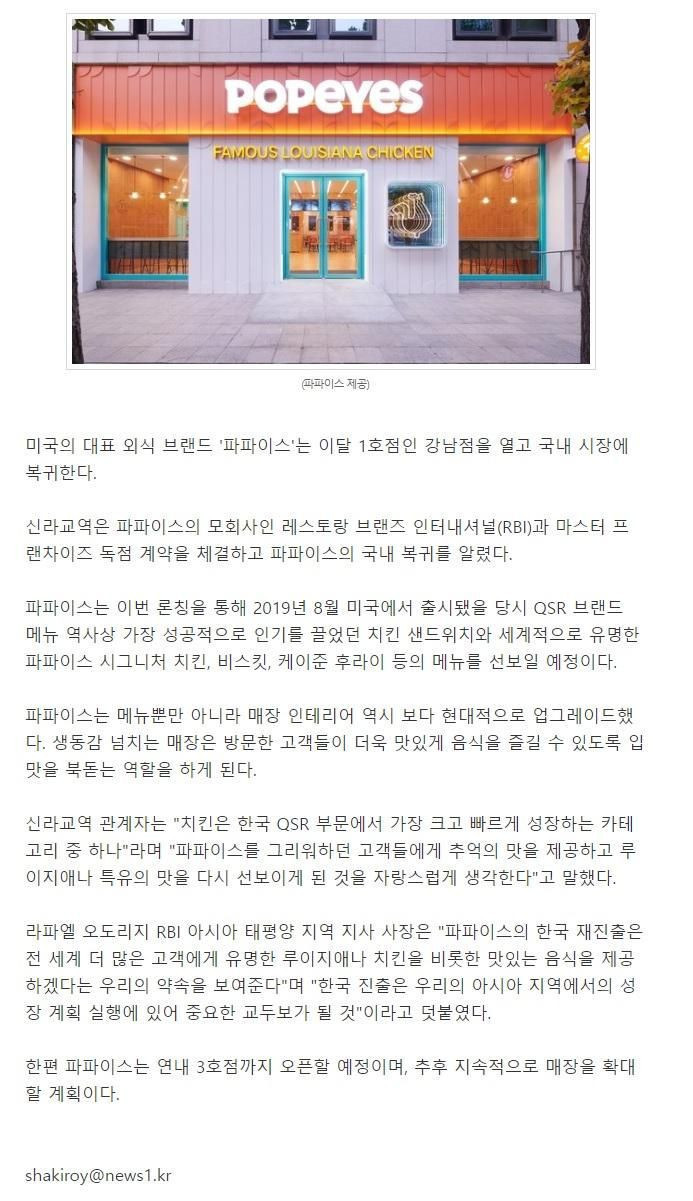 POPEYES

FAMOUS LOUISIANA CHICKEN

(파파이스 제공)

미국의 대표 외식 브랜드 '파파이스'는 이달 1호점인 강남점을 열고 국내 시장에 복귀한다.

신라교역은 파파이스의 모회사인 레스토랑 브랜즈 인터내셔널(RBI)과 마스터 프랜차이즈 독점 계약을 체결하고 파파이스의 국내 복귀를 알렸다.

파파이스는 이번 론칭을 통해 2019년 8월 미국에서 출시됐을 당시 QSR 브랜드 메뉴 역사상 가장 성공적으로 인기를 끌었던 치킨 샌드위치와 세계적으로 유명한 파파이스 시그니처 치킨, 비스킷, 케이준 후라이 등의 메뉴를 선보일 예정이다.

파파이스는 메뉴뿐만 아니라 매장 인테리어 역시 보다 현대적으로 업그레이드했다. 생동감 넘치는 매장은 방문한 고객들이 더욱 맛있게 음식을 즐길 수 있도록 입맛을 북돋는 역할을 하게 된다.

신라교역 관계자는 "치킨은 한국 QSR 부문에서 가장 크고 빠르게 성장하는 카테고리 중 하나"라며 "파파이스를 그리워하던 고객들에게 추억의 맛을 제공하고 루이지애나 특유의 맛을 다시 선보이게 된 것을 자랑스럽게 생각한다"고 말했다.

라파엘 오도리지 RBI 아시아 태평양 지역 지사 사장은 "파파이스의 한국 재진출은 전 세계 더 많은 고객에게 유명한 루이지애나 치킨을 비롯한 맛있는 음식을 제공하겠다는 우리의 약속을 보여준다"며 "한국 진출은 우리의 아시아 지역에서의 성장 계획 실행에 있어 중요한 교두보가 될 것"이라고 덧붙였다.

한편 파파이스는 연내 3호점까지 오픈할 예정이며, 추후 지속적으로 매장을 확대할 계획이다.

shakiroy@news1.kr